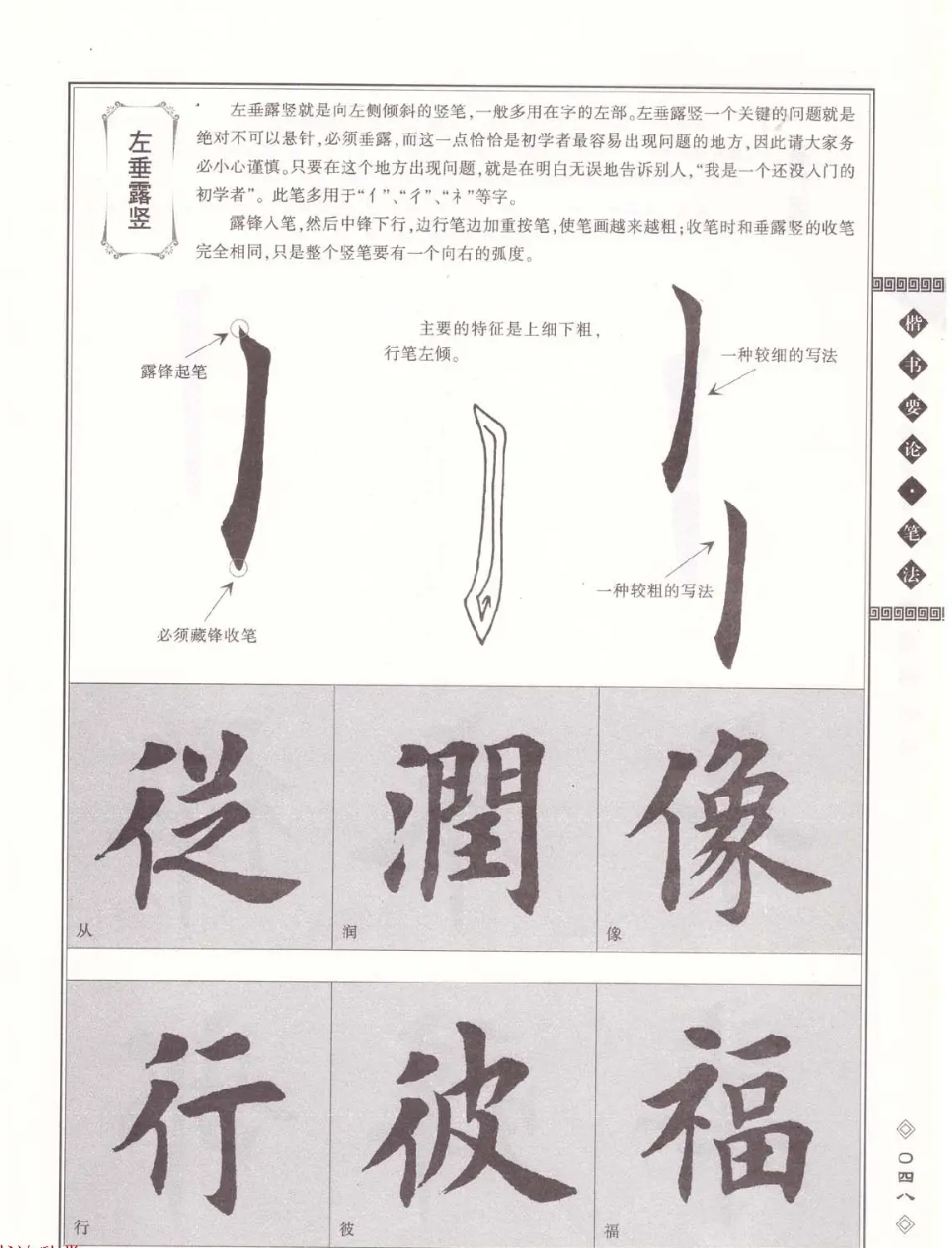 左垂露竖

左垂露竖就是向左侧倾斜的竖笔，一般多用在字的左部。左垂露竖一个关键的问题就是绝对不可以悬针，必须垂露，而这一点恰恰是初学者最容易出现问题的地方，因此请大家务必小心谨慎。只要在这个地方出现问题，就是在明白无误地告诉别人，“我是一个还没入门的初学者”。此笔多用于“亻”、“彳”、“礻”等字。

露锋入笔，然后中锋下行，边行笔边加重按笔，使笔画越来越粗；收笔时和垂露竖的收笔完全相同，只是整个竖笔要有一个向右的弧度。

露锋起笔

必须藏锋收笔

主要的特征是上细下粗，行笔左倾。

一种较细的写法

一种较粗的写法

從
从

潤
润

像
像

行
行

彼
彼

福
福

楷书要论·笔法

〇四八